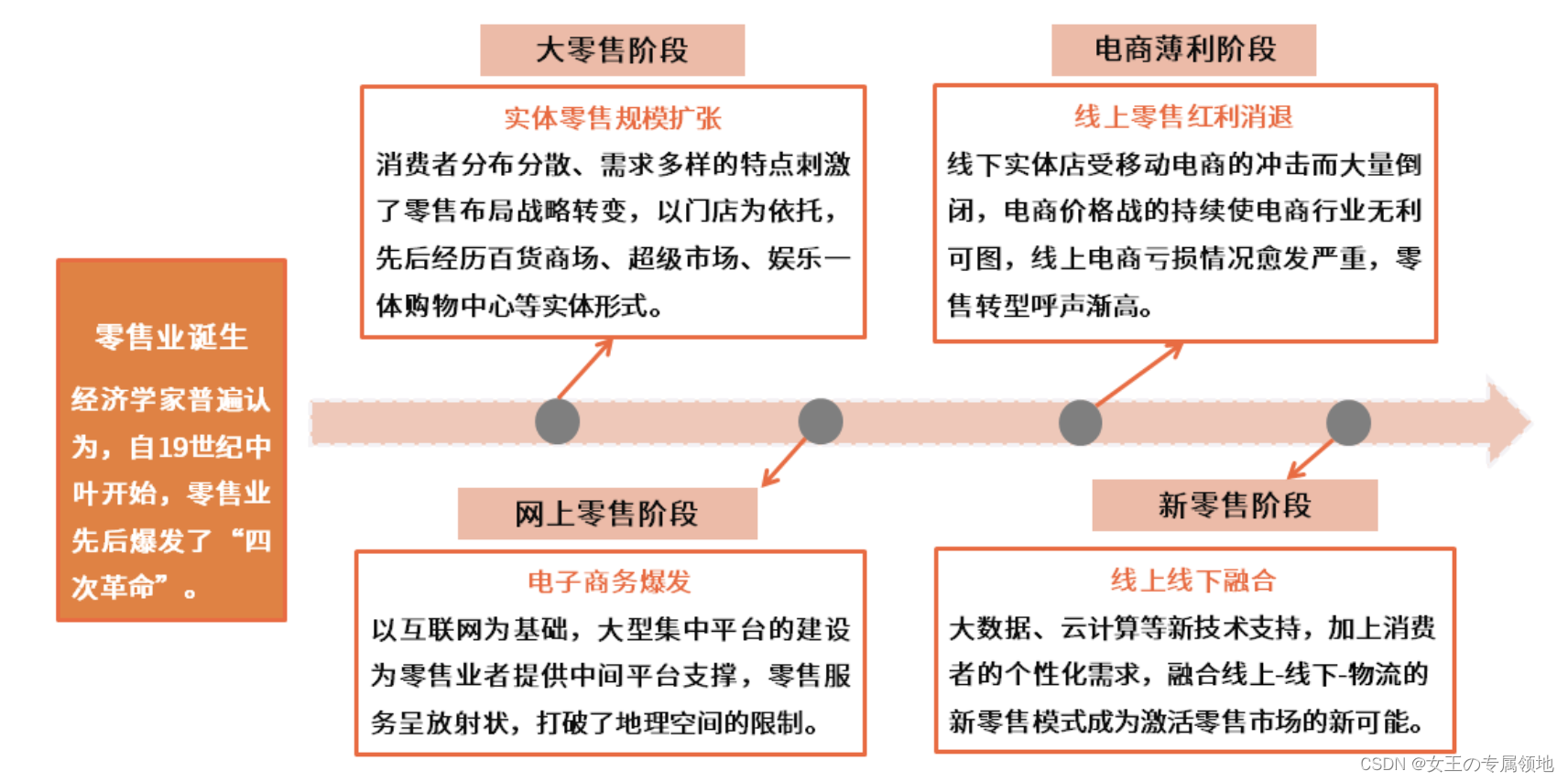 零售业诞生

经济学家普遍认为，自19世纪中叶开始，零售业先后爆发了“四次革命”。

大零售阶段

实体零售规模扩张

消费者分布分散、需求多样的特点刺激了零售布局战略转变，以门店为依托，先后经历百货商场、超级市场、娱乐一体购物中心等实体形式。

网上零售阶段

电子商务爆发

以互联网为基础，大型集中平台的建设为零售业者提供中间平台支撑，零售服务呈放射状，打破了地理空间的限制。

电商薄利阶段

线上零售红利消退

线下实体店受移动电商的冲击而大量倒闭，电商价格战的持续使电商行业无利可图，线上电商亏损情况愈发严重，零售转型呼声渐高。

新零售阶段

线上线下融合

大数据、云计算等新技术支持，加上消费者的个性化需求，融合线上-线下-物流的新零售模式成为激活零售市场的新可能。

CSDN @女王の专属领地